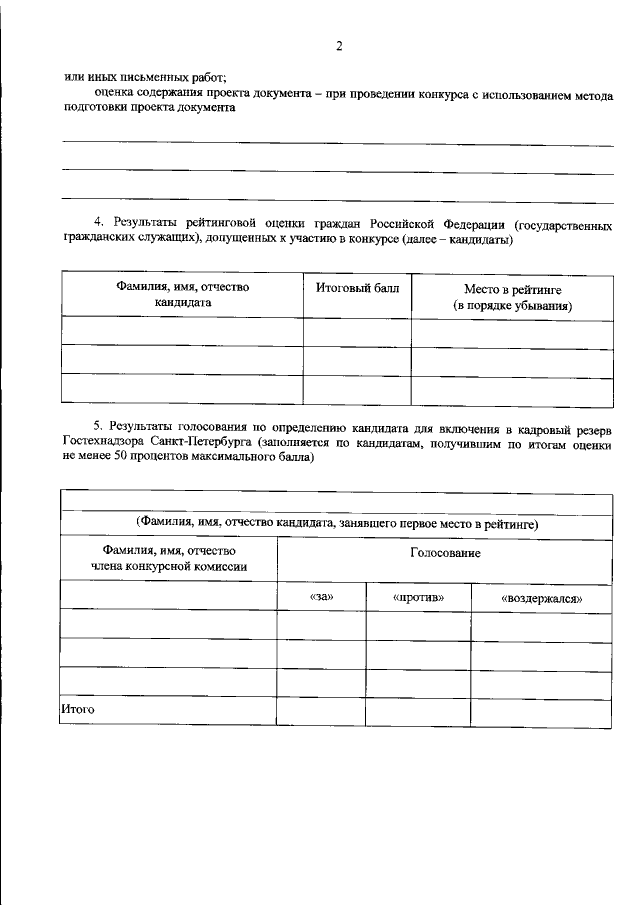 2

или иных письменных работ;

оценка содержания проекта документа – при проведении конкурса с использованием метода подготовки проекта документа

4. Результаты рейтинговой оценки граждан Российской Федерации (государственных гражданских служащих), допущенных к участию в конкурсе (далее – кандидаты)

| Фамилия, имя, отчество кандидата | Итоговый балл | Место в рейтинге (в порядке убывания) |
|---|---|---|
| | | |
| | | |
| | | |

5. Результаты голосования по определению кандидата для включения в кадровый резерв Гостехнадзора Санкт-Петербурга (заполняется по кандидатам, получившим по итогам оценки не менее 50 процентов максимального балла)

| | | | |
|---|---|---|---|
| (Фамилия, имя, отчество кандидата, занявшего первое место в рейтинге) | | | |
| Фамилия, имя, отчество члена конкурсной комиссии | Голосование | | |
| | «за» | «против» | «воздержался» |
| | | | |
| | | | |
| | | | |
| Итого | | | |